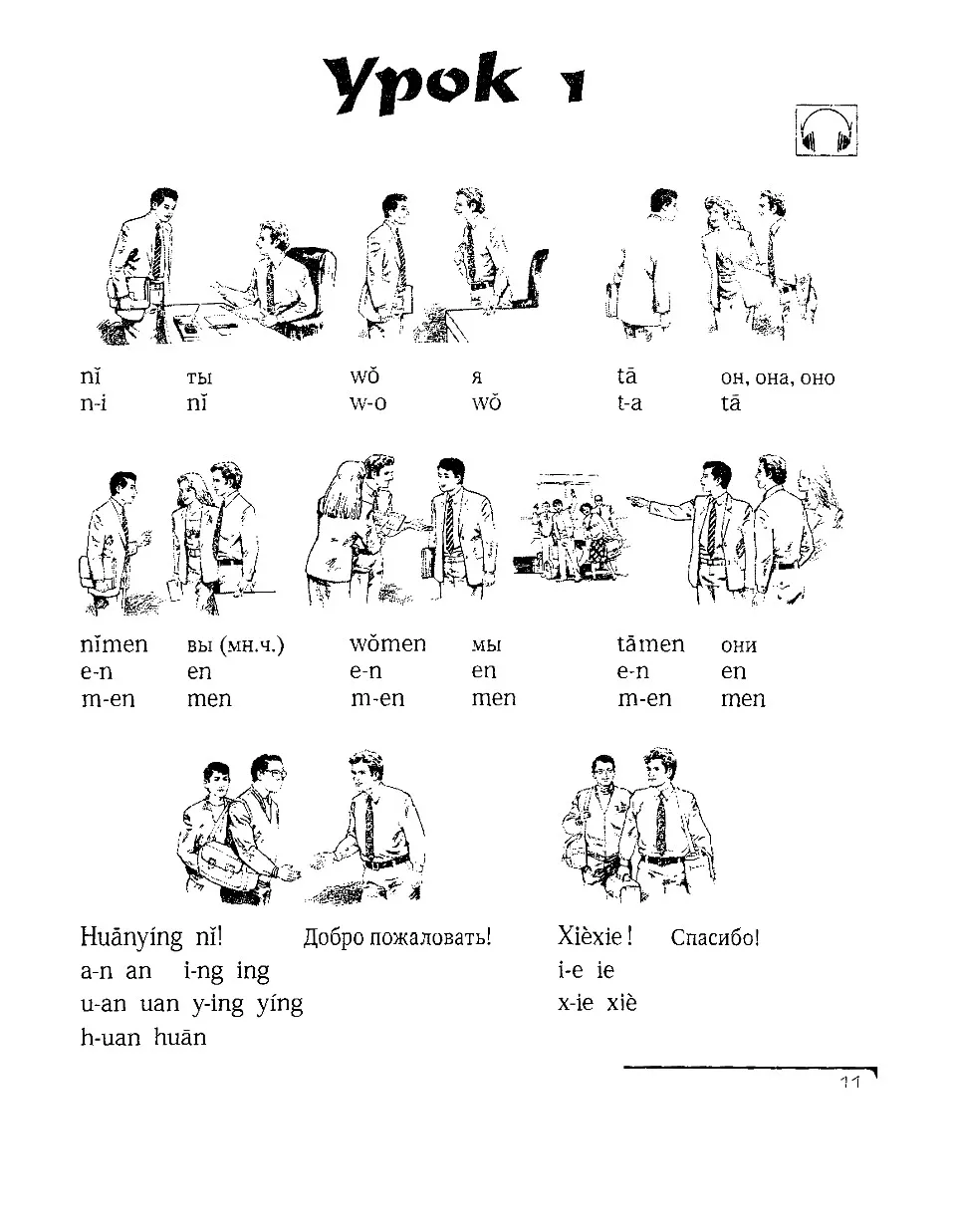 Урок 1

nǐ ты
n-i nǐ

wǒ я
w-o wǒ

tā он, она, оно
t-a tā

nǐmen вы (мн.ч.)
e-n en
m-en men

wǒmen мы
e-n en
m-en men

tāmen они
e-n en
m-en men

Huānyíng nǐ! Добро пожаловать!
a-n an i-ng ing
u-an uan y-ing yíng
h-uan huān

Xièxie! Спасибо!
i-e ie
x-ie xiè

11